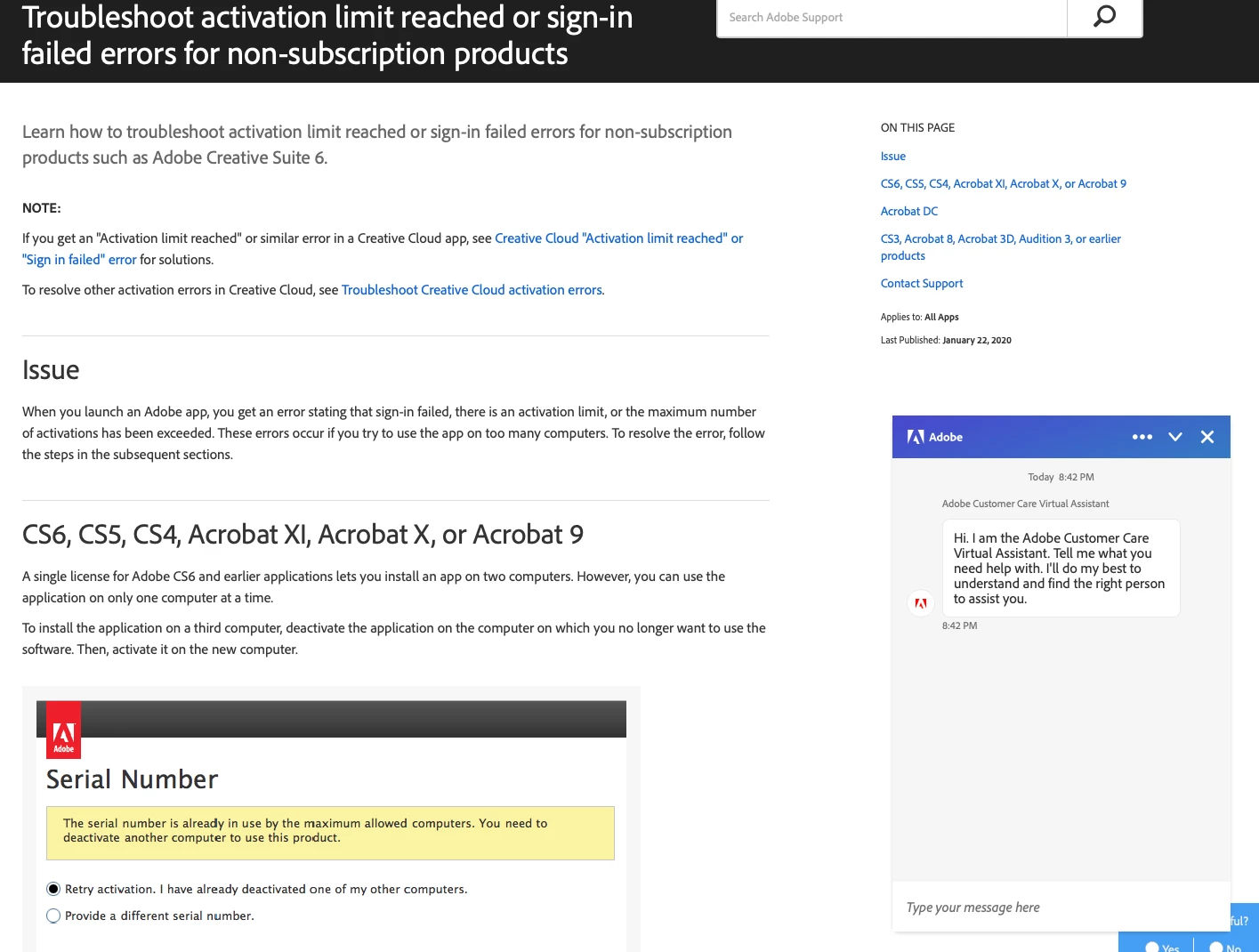 Troubleshoot activation limit reached or sign-in failed errors for non-subscription products

Search Adobe Support

Learn how to troubleshoot activation limit reached or sign-in failed errors for non-subscription products such as Adobe Creative Suite 6.

NOTE:

If you get an "Activation limit reached" or similar error in a Creative Cloud app, see Creative Cloud "Activation limit reached" or "Sign in failed" error for solutions.

To resolve other activation errors in Creative Cloud, see Troubleshoot Creative Cloud activation errors.

Issue

When you launch an Adobe app, you get an error stating that sign-in failed, there is an activation limit, or the maximum number of activations has been exceeded. These errors occur if you try to use the app on too many computers. To resolve the error, follow the steps in the subsequent sections.

CS6, CS5, CS4, Acrobat XI, Acrobat X, or Acrobat 9

A single license for Adobe CS6 and earlier applications lets you install an app on two computers. However, you can use the application on only one computer at a time.

To install the application on a third computer, deactivate the application on the computer on which you no longer want to use the software. Then, activate it on the new computer.

Adobe

Serial Number

The serial number is already in use by the maximum allowed computers. You need to deactivate another computer to use this product.

Retry activation. I have already deactivated one of my other computers.

Provide a different serial number.

ON THIS PAGE

Issue

CS6, CS5, CS4, Acrobat XI, Acrobat X, or Acrobat 9

Acrobat DC

CS3, Acrobat 8, Acrobat 3D, Audition 3, or earlier products

Contact Support

Applies to: All Apps

Last Published: January 22, 2020

Adobe

Today 8:42 PM

Adobe Customer Care Virtual Assistant

Hi. I am the Adobe Customer Care Virtual Assistant. Tell me what you need help with. I'll do my best to understand and find the right person to assist you.

8:42 PM

Type your message here

ful?

Yes

No